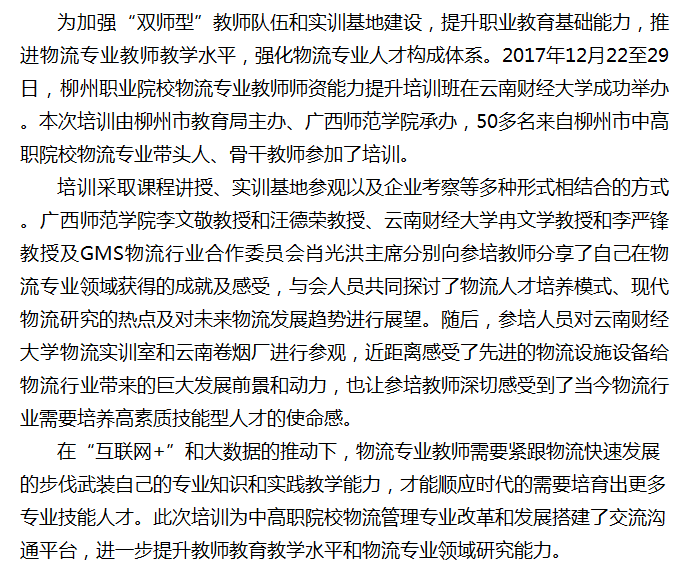 为加强“双师型”教师队伍和实训基地建设，提升职业教育基础能力，推进物流专业教师教学水平，强化物流专业人才构成体系。2017年12月22至29日，柳州职业院校物流专业教师师资能力提升培训班在云南财经大学成功举办。本次培训由柳州市教育局主办、广西师范学院承办，50多名来自柳州市中高职院校物流专业带头人、骨干教师参加了培训。

培训采取课程讲授、实训基地参观以及企业考察等多种形式相结合的方式。广西师范学院李文敬教授和汪德荣教授、云南财经大学冉文学教授和李严锋教授及GMS物流行业合作委员会肖光洪主席分别向参培教师分享了自己在物流专业领域获得的成就及感受，与会人员共同探讨了物流人才培养模式、现代物流研究的热点及对未来物流发展趋势进行展望。随后，参培人员对云南财经大学物流实训室和云南卷烟厂进行参观，近距离感受了先进的物流设施设备给物流行业带来的巨大发展前景和动力，也让参培教师深切感受到了当今物流行业需要培养高素质技能型人才的使命感。

在“互联网+”和大数据的推动下，物流专业教师需要紧跟物流快速发展的步伐武装自己的专业知识和实践教学能力，才能顺应时代的需要培育出更多专业技能人才。此次培训为中高职院校物流管理专业改革和发展搭建了交流沟通平台，进一步提升教师教育教学水平和物流专业领域研究能力。